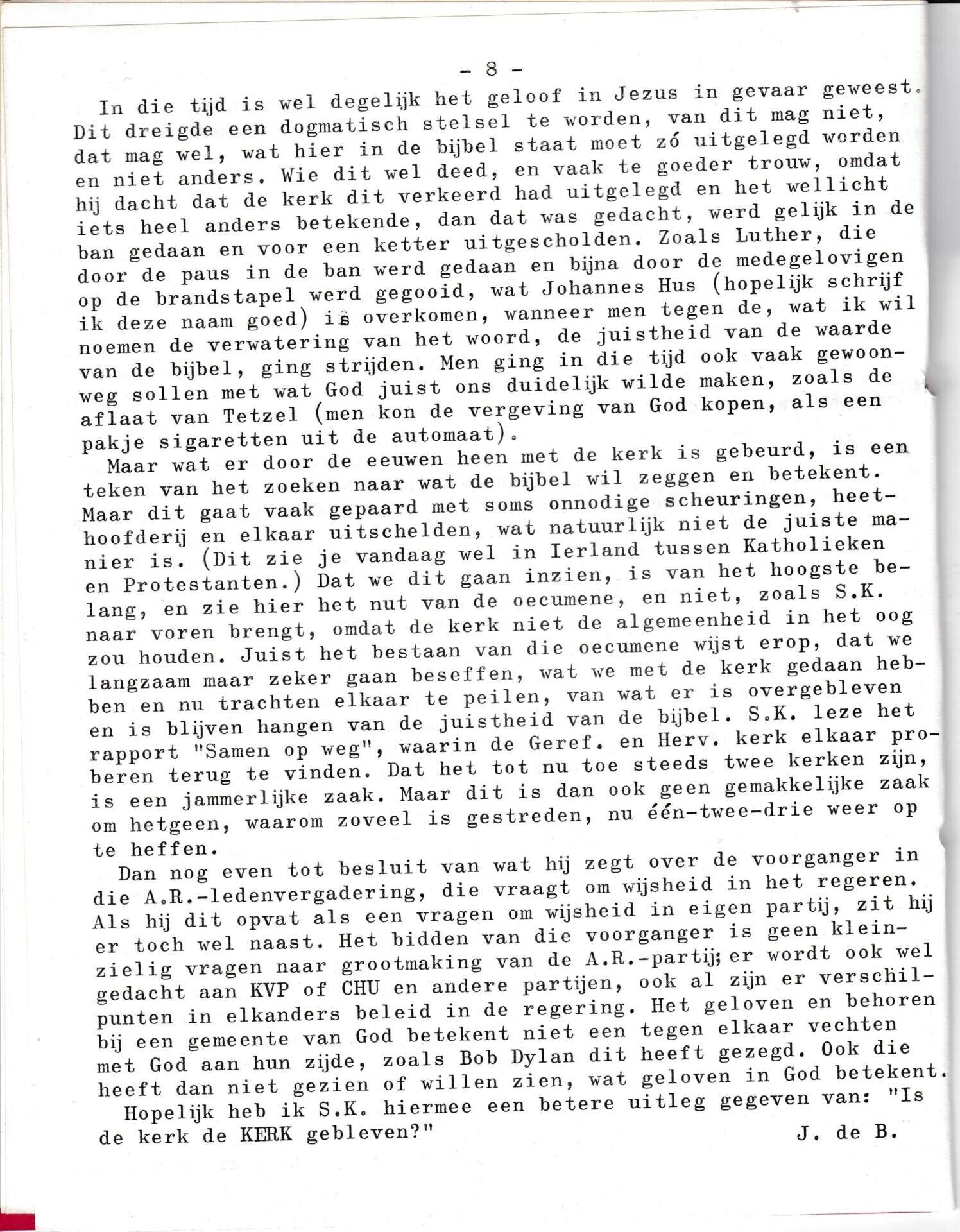 - 8 -

In die tijd is wel degelijk het geloof in Jezus in gevaar geweest. Dit dreigde een dogmatisch stelsel te worden, van dit mag niet, dat mag wel, wat hier in de bijbel staat moet zó uitgelegd worden en niet anders. Wie dit wel deed, en vaak te goeder trouw, omdat hij dacht dat de kerk dit verkeerd had uitgelegd en het wellicht iets heel anders betekende, dan dat was gedacht, werd gelijk in de ban gedaan en voor een ketter uitgescholden. Zoals Luther, die door de paus in de ban werd gedaan en bijna door de medegelovigen op de brandstapel werd gegooid, wat Johannes Hus (hopelijk schrijf ik deze naam goed) is overkomen, wanneer men tegen de, wat ik wil noemen de verwatering van het woord, de juistheid van de waarde van de bijbel, ging strijden. Men ging in die tijd ook vaak gewoonweg sollen met wat God juist ons duidelijk wilde maken, zoals de aflaat van Tetzel (men kon de vergeving van God kopen, als een pakje sigaretten uit de automaat).

Maar wat er door de eeuwen heen met de kerk is gebeurd, is een teken van het zoeken naar wat de bijbel wil zeggen en betekent. Maar dit gaat vaak gepaard met soms onnodige scheuringen, heethoofderij en elkaar uitschelden, wat natuurlijk niet de juiste manier is. (Dit zie je vandaag wel in Ierland tussen Katholieken en Protestanten.) Dat we dit gaan inzien, is van het hoogste belang, en zie hier het nut van de oecumene, en niet, zoals S.K. naar voren brengt, omdat de kerk niet de algemeenheid in het oog zou houden. Juist het bestaan van die oecumene wijst erop, dat we langzaam maar zeker gaan beseffen, wat we met de kerk gedaan hebben en nu trachten elkaar te peilen, van wat er is overgebleven en is blijven hangen van de juistheid van de bijbel. S.K. leze het rapport "Samen op weg", waarin de Geref. en Herv. kerk elkaar proberen terug te vinden. Dat het tot nu toe steeds twee kerken zijn, is een jammerlijke zaak. Maar dit is dan ook geen gemakkelijke zaak om hetgeen, waarom zoveel is gestreden, nu één-twee-drie weer op te heffen.

Dan nog even tot besluit van wat hij zegt over de voorganger in die A.R.-ledenvergadering, die vraagt om wijsheid in het regeren. Als hij dit opvat als een vragen om wijsheid in eigen partij, zit hij er toch wel naast. Het bidden van die voorganger is geen kleinzielig vragen naar grootmaking van de A.R.-partij; er wordt ook wel gedacht aan KVP of CHU en andere partijen, ook al zijn er verschilpunten in elkanders beleid in de regering. Het geloven en behoren bij een gemeente van God betekent niet een tegen elkaar vechten met God aan hun zijde, zoals Bob Dylan dit heeft gezegd. Ook die heeft dan niet gezien of willen zien, wat geloven in God betekent.

Hopelijk heb ik S.K. hiermee een betere uitleg gegeven van: "Is de kerk de KERK gebleven?"

J. de B.